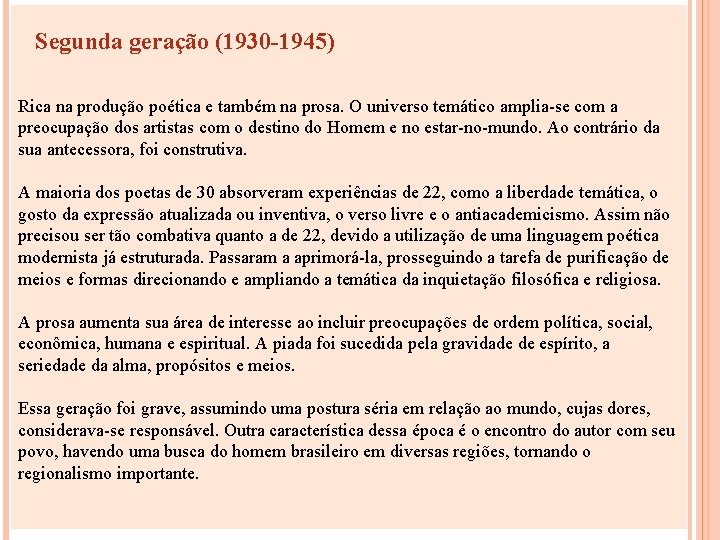 Segunda geração (1930-1945)

Rica na produção poética e também na prosa. O universo temático amplia-se com a preocupação dos artistas com o destino do Homem e no estar-no-mundo. Ao contrário da sua antecessora, foi construtiva.

A maioria dos poetas de 30 absorveram experiências de 22, como a liberdade temática, o gosto da expressão atualizada ou inventiva, o verso livre e o antiacademicismo. Assim não precisou ser tão combativa quanto a de 22, devido a utilização de uma linguagem poética modernista já estruturada. Passaram a aprimorá-la, prosseguindo a tarefa de purificação de meios e formas direcionando e ampliando a temática da inquietação filosófica e religiosa.

A prosa aumenta sua área de interesse ao incluir preocupações de ordem política, social, econômica, humana e espiritual. A piada foi sucedida pela gravidade de espírito, a seriedade da alma, propósitos e meios.

Essa geração foi grave, assumindo uma postura séria em relação ao mundo, cujas dores, considerava-se responsável. Outra característica dessa época é o encontro do autor com seu povo, havendo uma busca do homem brasileiro em diversas regiões, tornando o regionalismo importante.